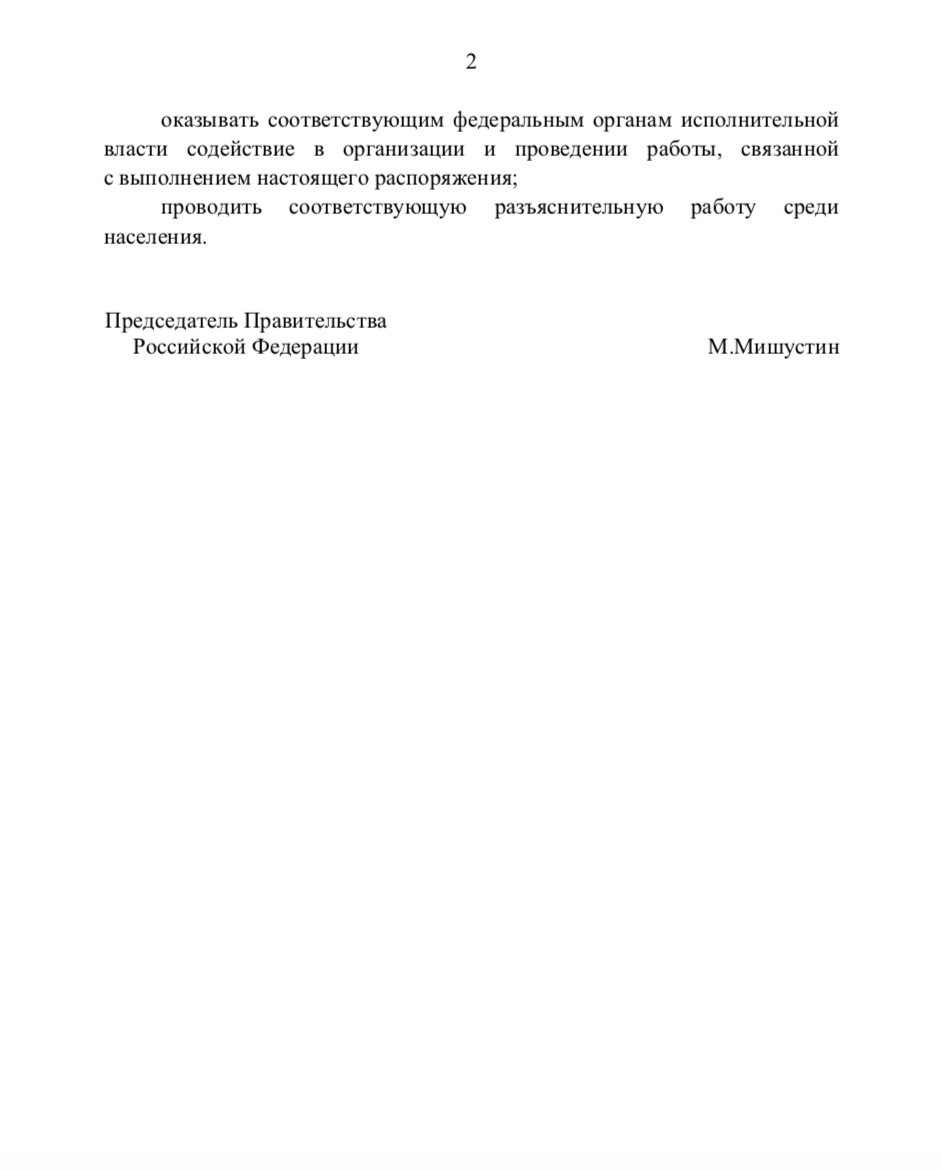 2

оказывать соответствующим федеральным органам исполнительной власти содействие в организации и проведении работы, связанной с выполнением настоящего распоряжения;

проводить соответствующую разъяснительную работу среди населения.

Председатель Правительства
Российской Федерации

М.Мишустин